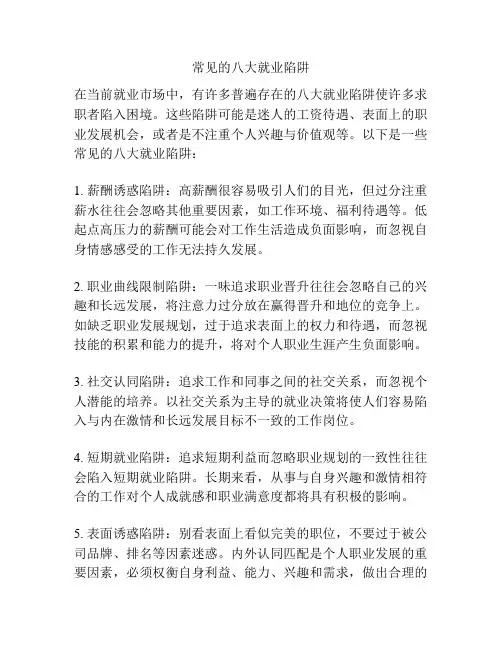 常见的八大就业陷阱

在当前就业市场中，有许多普遍存在的八大就业陷阱使许多求职者陷入困境。这些陷阱可能是迷人的工资待遇、表面上的职业发展机会，或者是不注重个人兴趣与价值观等。以下是一些常见的八大就业陷阱：

1. 薪酬诱惑陷阱：高薪酬很容易吸引人们的目光，但过分注重薪水往往会忽略其他重要因素，如工作环境、福利待遇等。低起点高压力的薪酬可能会对工作生活造成负面影响，而忽视自身情感感受的工作无法持久发展。

2. 职业曲线限制陷阱：一味追求职业晋升往往会忽略自己的兴趣和长远发展，将注意力过分放在赢得晋升和地位的竞争上。如缺乏职业发展规划，过于追求表面上的权力和待遇，而忽视技能的积累和能力的提升，将对个人职业生涯产生负面影响。

3. 社交认同陷阱：追求工作和同事之间的社交关系，而忽视个人潜能的培养。以社交关系为主导的就业决策将使人们容易陷入与内在激情和长远发展目标不一致的工作岗位。

4. 短期就业陷阱：追求短期利益而忽略职业规划的一致性往往会陷入短期就业陷阱。长期来看，从事与自身兴趣和激情相符合的工作对个人成就感和职业满意度都将具有积极的影响。

5. 表面诱惑陷阱：别看表面上看似完美的职位，不要过于被公司品牌、排名等因素迷惑。内外认同匹配是个人职业发展的重要因素，必须权衡自身利益、能力、兴趣和需求，做出合理的